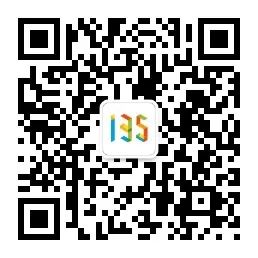 135